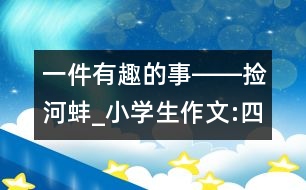 一件有趣的事——捡河蚌_小学生作文:四